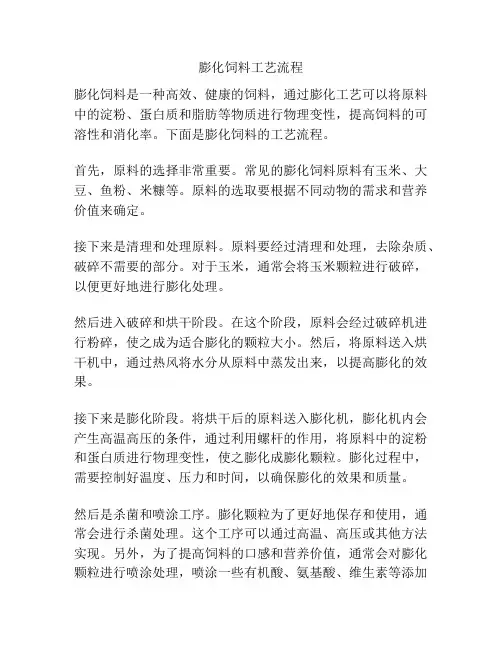 膨化饲料工艺流程

膨化饲料是一种高效、健康的饲料，通过膨化工艺可以将原料中的淀粉、蛋白质和脂肪等物质进行物理变性，提高饲料的可溶性和消化率。下面是膨化饲料的工艺流程。

首先，原料的选择非常重要。常见的膨化饲料原料有玉米、大豆、鱼粉、米糠等。原料的选取要根据不同动物的需求和营养价值来确定。

接下来是清理和处理原料。原料要经过清理和处理，去除杂质、破碎不需要的部分。对于玉米，通常会将玉米颗粒进行破碎，以便更好地进行膨化处理。

然后进入破碎和烘干阶段。在这个阶段，原料会经过破碎机进行粉碎，使之成为适合膨化的颗粒大小。然后，将原料送入烘干机中，通过热风将水分从原料中蒸发出来，以提高膨化的效果。

接下来是膨化阶段。将烘干后的原料送入膨化机，膨化机内会产生高温高压的条件，通过利用螺杆的作用，将原料中的淀粉和蛋白质进行物理变性，使之膨化成膨化颗粒。膨化过程中，需要控制好温度、压力和时间，以确保膨化的效果和质量。

然后是杀菌和喷涂工序。膨化颗粒为了更好地保存和使用，通常会进行杀菌处理。这个工序可以通过高温、高压或其他方法实现。另外，为了提高饲料的口感和营养价值，通常会对膨化颗粒进行喷涂处理，喷涂一些有机酸、氨基酸、维生素等添加